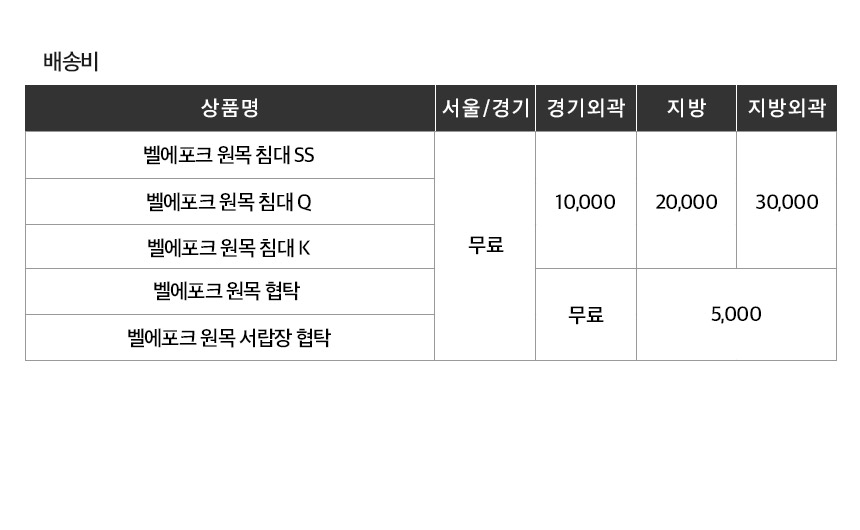 배송비

| 상품명 | 서울/경기 | 경기외곽 | 지방 | 지방외곽 |
|---|---|---|---|---|
| 벨에포크 원목 침대 SS | 무료 | 10,000 | 20,000 | 30,000 |
| 벨에포크 원목 침대 Q | | | | |
| 벨에포크 원목 침대 K | | | | |
| 벨에포크 원목 협탁 | | 무료 | 5,000 | |
| 벨에포크 원목 서랍장 협탁 | | | | |